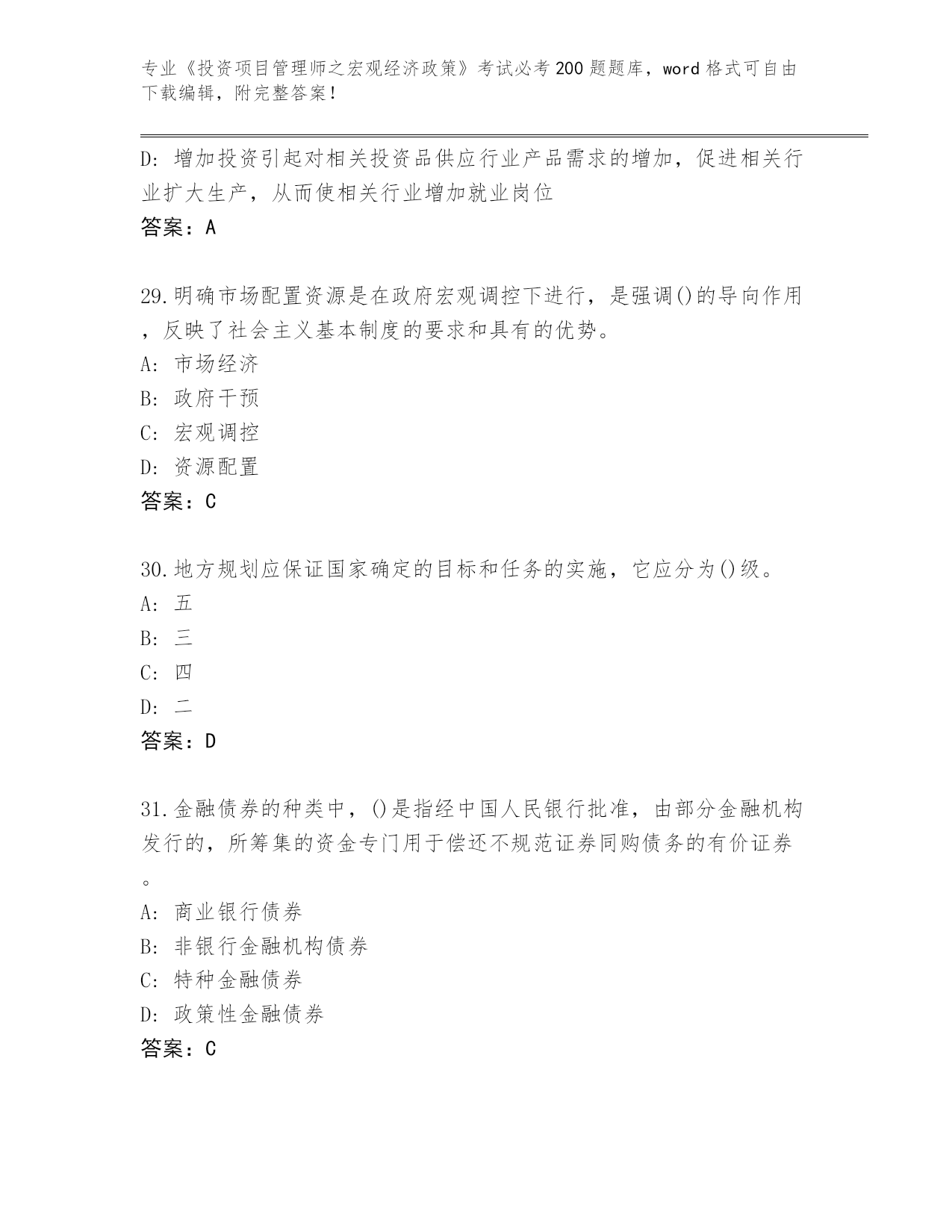 专业《投资项目管理师之宏观经济政策》考试必考200题题库，word格式可自由下载编辑，附完整答案！

D：增加投资引起对相关投资品供应行业产品需求的增加，促进相关行业扩大生产，从而使相关行业增加就业岗位
答案：A

29.明确市场配置资源是在政府宏观调控下进行，是强调()的导向作用，反映了社会主义基本制度的要求和具有的优势。
A：市场经济
B：政府干预
C：宏观调控
D：资源配置
答案：C

30.地方规划应保证国家确定的目标和任务的实施，它应分为()级。
A：五
B：三
C：四
D：二
答案：D

31.金融债券的种类中，()是指经中国人民银行批准，由部分金融机构发行的，所筹集的资金专门用于偿还不规范证券同购债务的有价证券。
A：商业银行债券
B：非银行金融机构债券
C：特种金融债券
D：政策性金融债券
答案：C